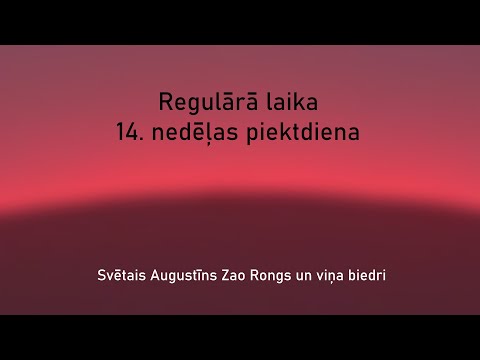 Regulārā laika
14. nedēļas piektdiena

Svētais Augustīns Zao Rongs un viņa biedri